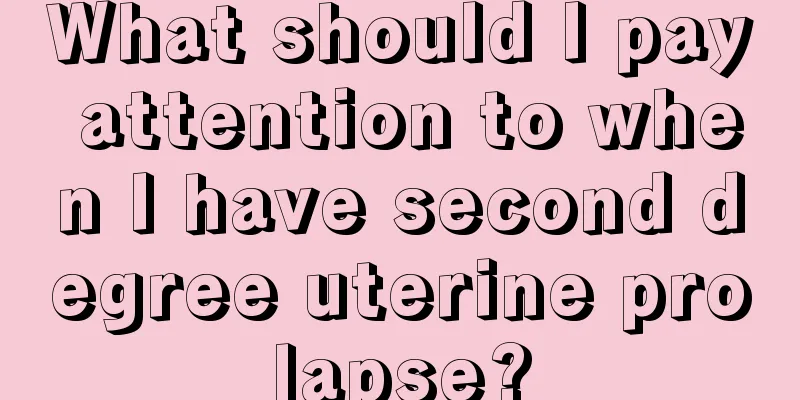 What should I pay attention to when I have second degree uterine prolapse?